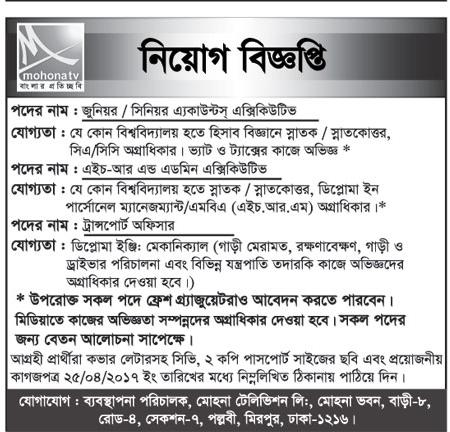 mohona tv
বাংলার প্রতিচ্ছবি

নিয়োগ বিজ্ঞপ্তি

পদের নাম : জুনিয়র / সিনিয়র এ্যাকাউন্টস্ এক্সিকিউটিভ

যোগ্যতা : যে কোন বিশ্ববিদ্যালয় হতে হিসাব বিজ্ঞানে স্নাতক / স্নাতকোত্তর, সিএ/সিসি অগ্রাধিকার। ভ্যাট ও ট্যাক্সের কাজে অভিজ্ঞ *

পদের নাম : এইচ-আর এন্ড এডমিন এক্সিকিউটিভ

যোগ্যতা : যে কোন বিশ্ববিদ্যালয় হতে স্নাতক / স্নাতকোত্তর, ডিপ্লোমা ইন পার্সোনেল ম্যানেজম্যান্ট/এমবিএ (এইচ.আর.এম) অগ্রাধিকার।*

পদের নাম : ট্রান্সপোর্ট অফিসার

যোগ্যতা : ডিপ্লোমা ইঞ্জি: মেকানিক্যাল (গাড়ী মেরামত, রক্ষণাবেক্ষণ, গাড়ী ও ড্রাইভার পরিচালনা এবং বিভিন্ন যন্ত্রপাতি তদারকি কাজে অভিজ্ঞদের অগ্রাধিকার দেওয়া হবে।)

* উপরোক্ত সকল পদে ফ্রেশ গ্র্যাজুয়েটরাও আবেদন করতে পারবেন। মিডিয়াতে কাজের অভিজ্ঞতা সম্পন্নদের অগ্রাধিকার দেওয়া হবে। সকল পদের জন্য বেতন আলোচনা সাপেক্ষে।

আগ্রহী প্রার্থীরা কভার লেটারসহ সিভি, ২ কপি পাসপোর্ট সাইজের ছবি এবং প্রয়োজনীয় কাগজপত্র ২৫/০৪/২০১৭ ইং তারিখের মধ্যে নিম্নলিখিত ঠিকানায় পাঠিয়ে দিন।

যোগাযোগ : ব্যবস্থাপনা পরিচালক, মোহনা টেলিভিশন লি:, মোহনা ভবন, বাড়ী-৮, রোড-৪, সেকশন-৭, পল্লবী, মিরপুর, ঢাকা-১২১৬।